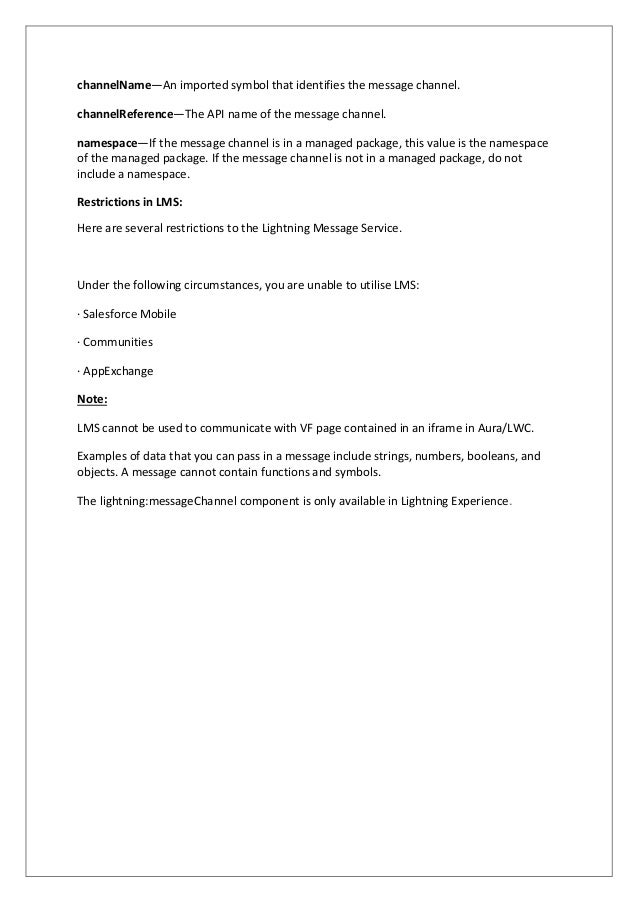 channelName—An imported symbol that identifies the message channel.

channelReference—The API name of the message channel.

namespace—If the message channel is in a managed package, this value is the namespace of the managed package. If the message channel is not in a managed package, do not include a namespace.

Restrictions in LMS:

Here are several restrictions to the Lightning Message Service.

Under the following circumstances, you are unable to utilise LMS:

· Salesforce Mobile

· Communities

· AppExchange

Note:

LMS cannot be used to communicate with VF page contained in an iframe in Aura/LWC.

Examples of data that you can pass in a message include strings, numbers, booleans, and objects. A message cannot contain functions and symbols.

The lightning:messageChannel component is only available in Lightning Experience.